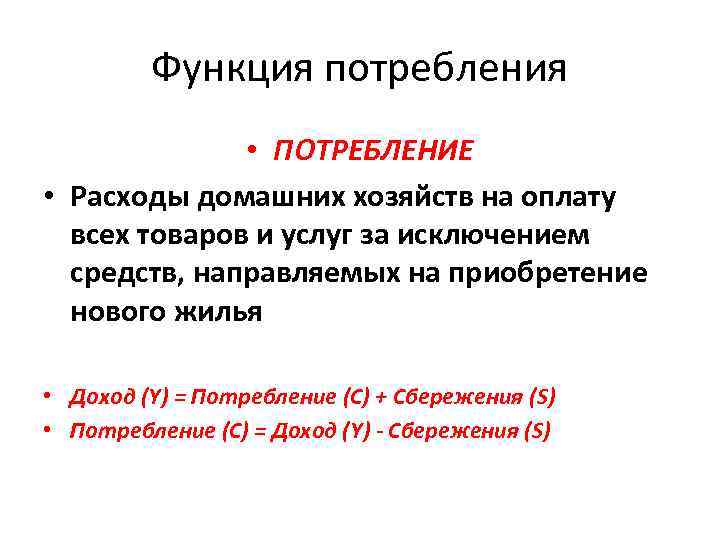 Функция потребления

• ПОТРЕБЛЕНИЕ

• Расходы домашних хозяйств на оплату всех товаров и услуг за исключением средств, направляемых на приобретение нового жилья

• Доход (Y) = Потребление (C) + Сбережения (S)

• Потребление (C) = Доход (Y) - Сбережения (S)